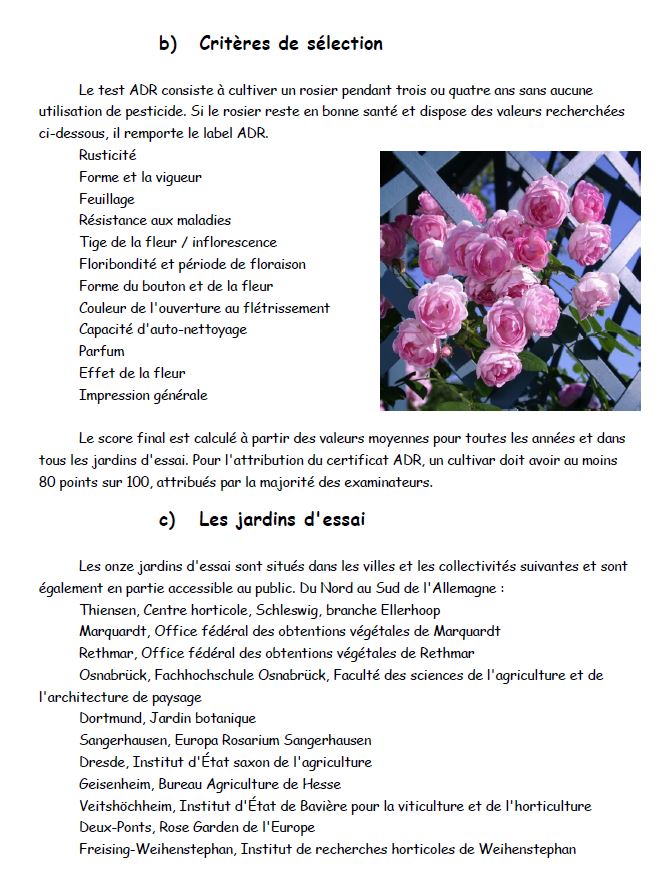 b) Critères de sélection

Le test ADR consiste à cultiver un rosier pendant trois ou quatre ans sans aucune utilisation de pesticide. Si le rosier reste en bonne santé et dispose des valeurs recherchées ci-dessous, il remporte le label ADR.

Rusticité
Forme et la vigueur
Feuillage
Résistance aux maladies
Tige de la fleur / inflorescence
Floribondité et période de floraison
Forme du bouton et de la fleur
Couleur de l'ouverture au flétrissement
Capacité d'auto-nettoyage
Parfum
Effet de la fleur
Impression générale

Le score final est calculé à partir des valeurs moyennes pour toutes les années et dans tous les jardins d'essai. Pour l'attribution du certificat ADR, un cultivar doit avoir au moins 80 points sur 100, attribués par la majorité des examinateurs.

c) Les jardins d'essai

Les onze jardins d'essai sont situés dans les villes et les collectivités suivantes et sont également en partie accessible au public. Du Nord au Sud de l'Allemagne :

Thiensen, Centre horticole, Schleswig, branche Ellerhoop
Marquardt, Office fédéral des obtentions végétales de Marquardt
Rethmar, Office fédéral des obtentions végétales de Rethmar
Osnabrück, Fachhochschule Osnabrück, Faculté des sciences de l'agriculture et de l'architecture de paysage
Dortmund, Jardin botanique
Sangerhausen, Europa Rosarium Sangerhausen
Dresde, Institut d'État saxon de l'agriculture
Geisenheim, Bureau Agriculture de Hesse
Veitshöchheim, Institut d'État de Bavière pour la viticulture et de l'horticulture
Deux-Ponts, Rose Garden de l'Europe
Freising-Weihenstephan, Institut de recherches horticoles de Weihenstephan